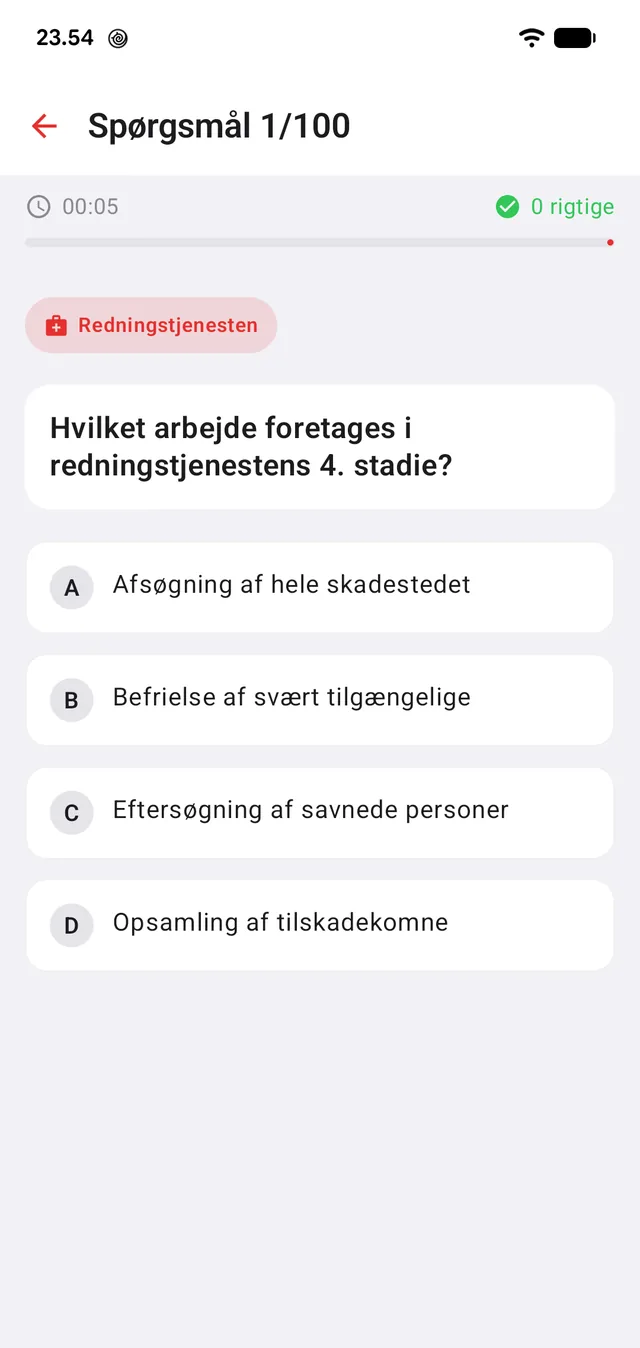 23.54

Spørgsmål 1/100

00:05

0 rigtige

Redningstjenesten

Hvilket arbejde foretages i redningstjenestens 4. stadie?

A Afsøgning af hele skadestedet

B Befrielse af svært tilgængelige

C Eftersøgning af savnede personer

D Opsamling af tilskadekomne